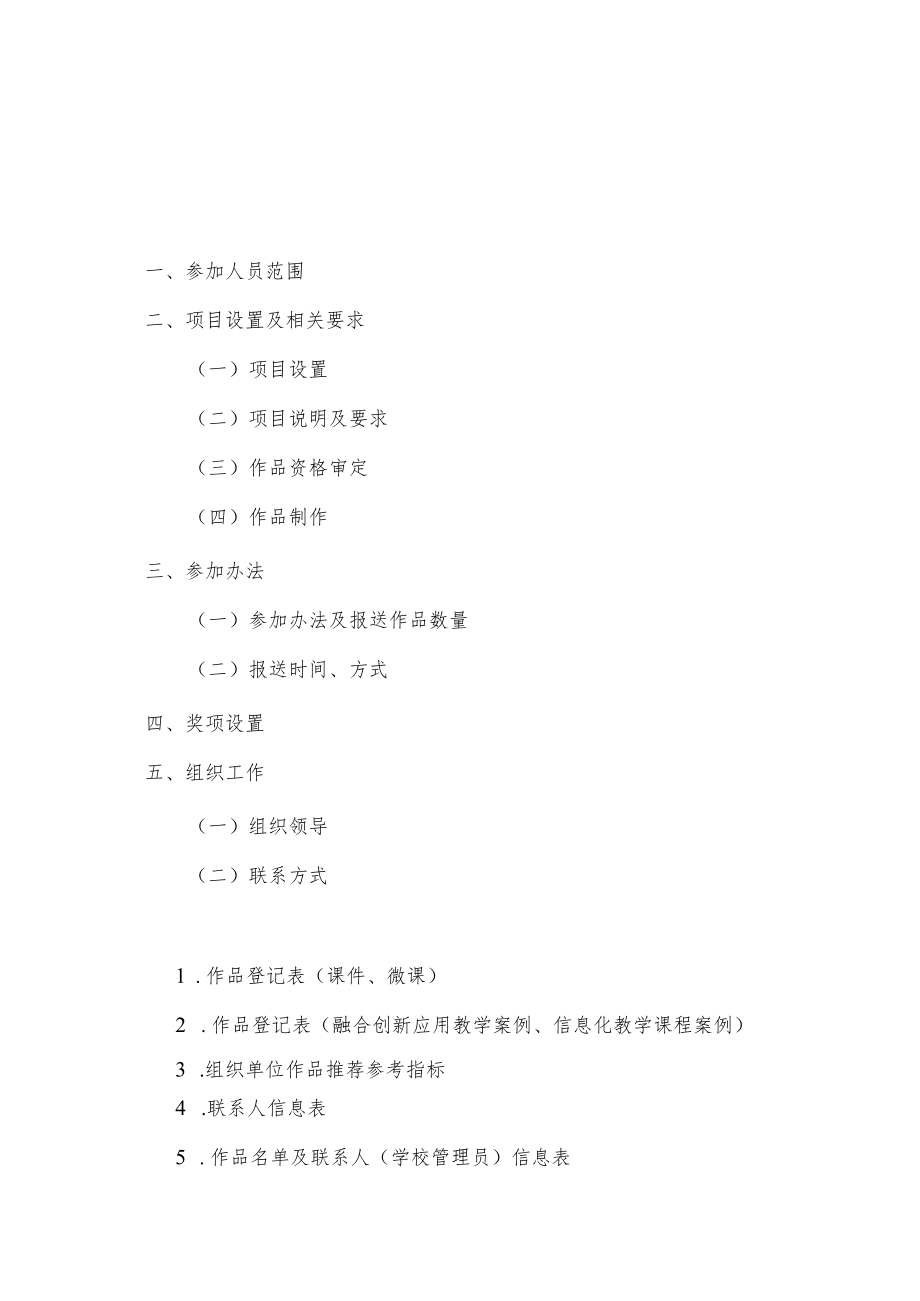 一、参加人员范围

二、项目设置及相关要求

（一）项目设置

（二）项目说明及要求

（三）作品资格审定

（四）作品制作

三、参加办法

（一）参加办法及报送作品数量

（二）报送时间、方式

四、奖项设置

五、组织工作

（一）组织领导

（二）联系方式

1 .作品登记表（课件、微课）

2 .作品登记表（融合创新应用教学案例、信息化教学课程案例）

3 .组织单位作品推荐参考指标

4 .联系人信息表

5 .作品名单及联系人（学校管理员）信息表